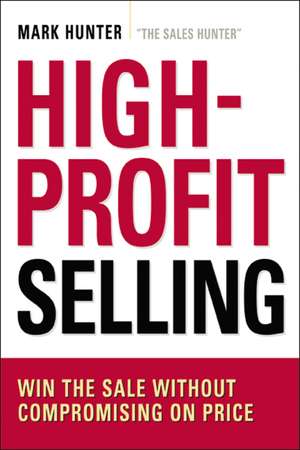 MARK HUNTER "THE SALES HUNTER"

HIGH-PROFIT SELLING

WIN THE SALE WITHOUT COMPROMISING ON PRICE